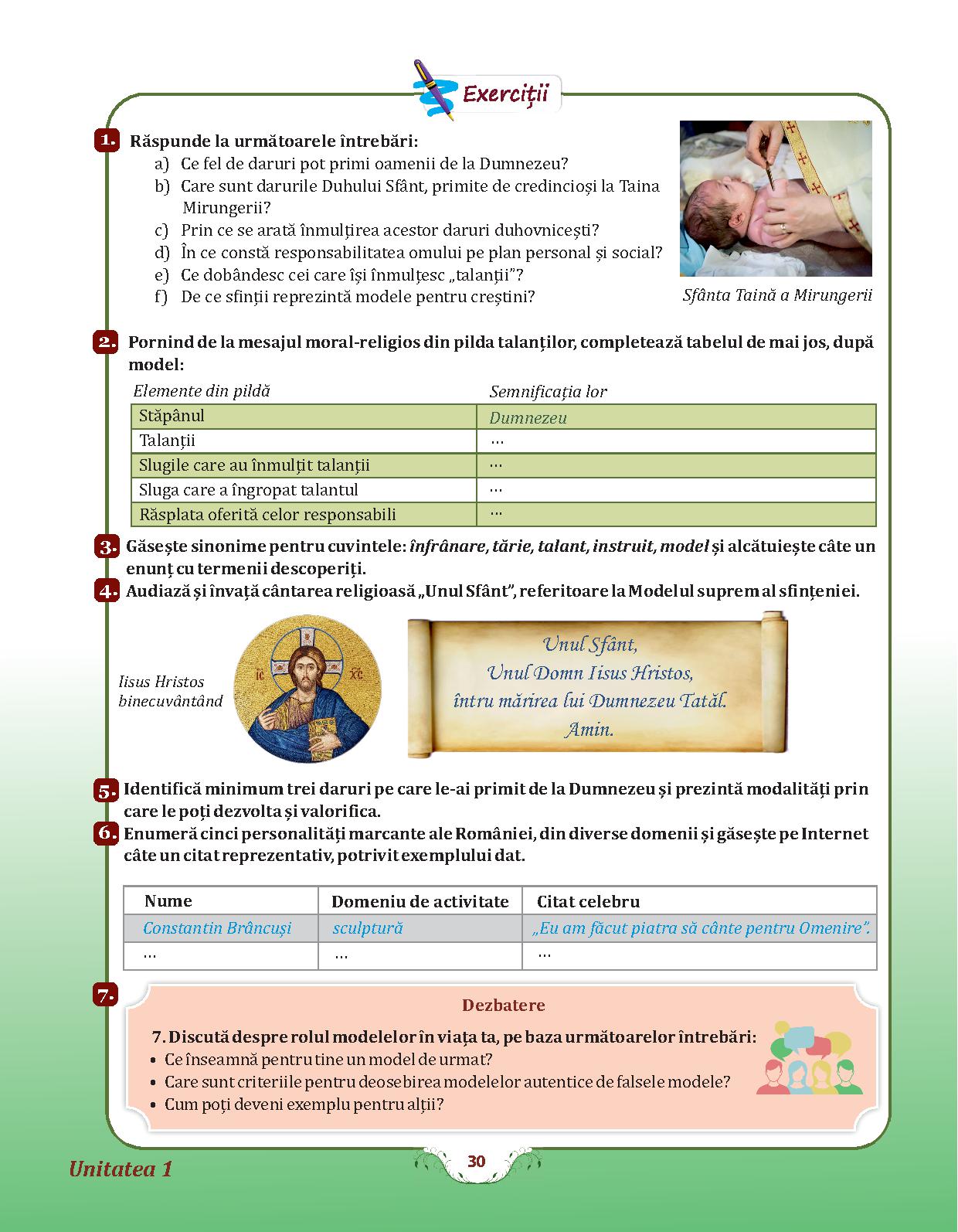 Exerciții

1. Răspunde la următoarele întrebări:
a) Ce fel de daruri pot primi oamenii de la Dumnezeu?
b) Care sunt darurile Duhului Sfânt, primite de credincioși la Taina Mirungerii?
c) Prin ce se arată înmulțirea acestor daruri duhovnicești?
d) În ce constă responsabilitatea omului pe plan personal și social?
e) Ce dobândesc cei care își înmulțesc „talanții”?
f) De ce sfinții reprezintă modele pentru creștini?

Sfânta Taină a Mirungerii

2. Pornind de la mesajul moral-religios din pilda talanților, completează tabelul de mai jos, după model:

| Elemente din pildă | Semnificația lor |
|---|---|
| Stăpânul | Dumnezeu |
| Talanții | ... |
| Slugile care au înmulțit talanții | ... |
| Sluga care a îngropat talantul | ... |
| Răsplata oferită celor responsabili | ... |

3. Găsește sinonime pentru cuvintele: înfrânare, tărie, talant, instruit, model și alcătuiește câte un enunț cu termenii descoperiți.
4. Audiază și învață cântarea religioasă „Unul Sfânt”, referitoare la Modelul suprem al sfințeniei.

Iisus Hristos binecuvântând

IC XC

Unul Sfânt,
Unul Domn Iisus Hristos,
întru mărirea lui Dumnezeu Tatăl.
Amin.

5. Identifică minimum trei daruri pe care le-ai primit de la Dumnezeu și prezintă modalități prin care le poți dezvolta și valorifica.
6. Enumeră cinci personalități marcante ale României, din diverse domenii și găsește pe Internet câte un citat reprezentativ, potrivit exemplului dat.

| Nume | Domeniu de activitate | Citat celebru |
|---|---|---|
| Constantin Brâncuși | sculptură | „Eu am făcut piatra să cânte pentru Omenire”. |
| ... | ... | ... |

7.
Dezbatere
7. Discută despre rolul modelelor în viața ta, pe baza următoarelor întrebări:
• Ce înseamnă pentru tine un model de urmat?
• Care sunt criteriile pentru deosebirea modelelor autentice de falsele modele?
• Cum poți deveni exemplu pentru alții?

Unitatea 1
30